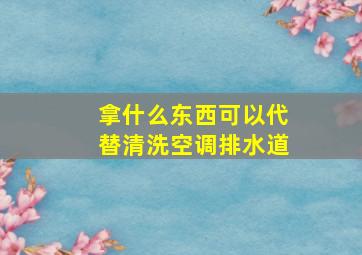 拿什么东西可以代替清洗空调排水道